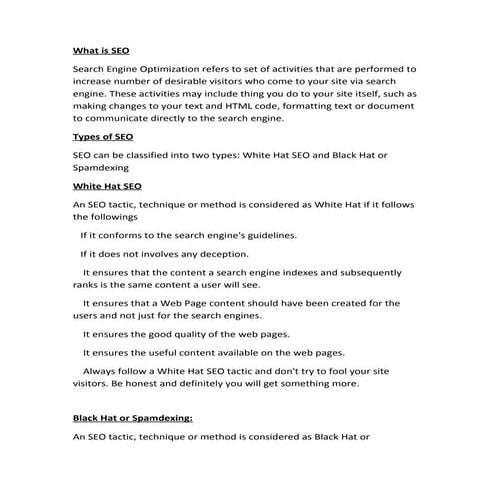 What is SEO

Search Engine Optimization refers to set of activities that are performed to increase number of desirable visitors who come to your site via search engine. These activities may include thing you do to your site itself, such as making changes to your text and HTML code, formatting text or document to communicate directly to the search engine.

Types of SEO

SEO can be classified into two types: White Hat SEO and Black Hat or Spamdexing

White Hat SEO

An SEO tactic, technique or method is considered as White Hat if it follows the followings

If it conforms to the search engine's guidelines.

If it does not involves any deception.

It ensures that the content a search engine indexes and subsequently ranks is the same content a user will see.

It ensures that a Web Page content should have been created for the users and not just for the search engines.

It ensures the good quality of the web pages.

It ensures the useful content available on the web pages.

Always follow a White Hat SEO tactic and don't try to fool your site visitors. Be honest and definitely you will get something more.

Black Hat or Spamdexing:

An SEO tactic, technique or method is considered as Black Hat or